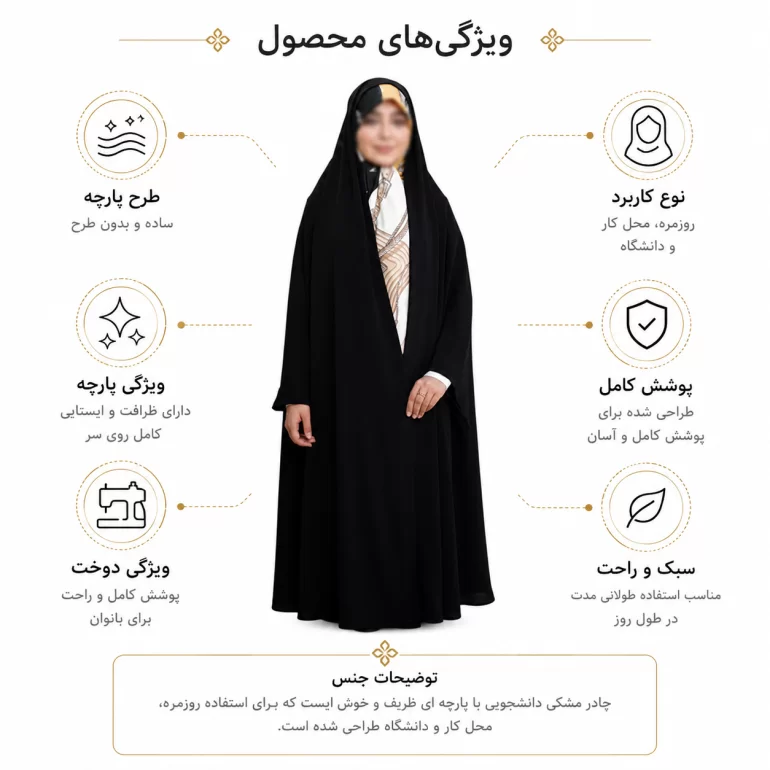 ویژگی‌های محصول

نوع کاربرد
روزمره، محل کار
و دانشگاه

پوشش کامل
طراحی شده برای
پوشش کامل و آسان

سبک و راحت
مناسب استفاده طولانی مدت
در طول روز

طرح پارچه
ساده و بدون طرح

ویژگی پارچه
دارای ظرافت و ایستایی
کامل روی سر

ویژگی دوخت
پوشش کامل و راحت
برای بانوان

توضیحات جنس
چادر مشکی دانشجویی با پارچه ای ظریف و خوش ایست که برای استفاده روزمره، محل کار و دانشگاه طراحی شده است.